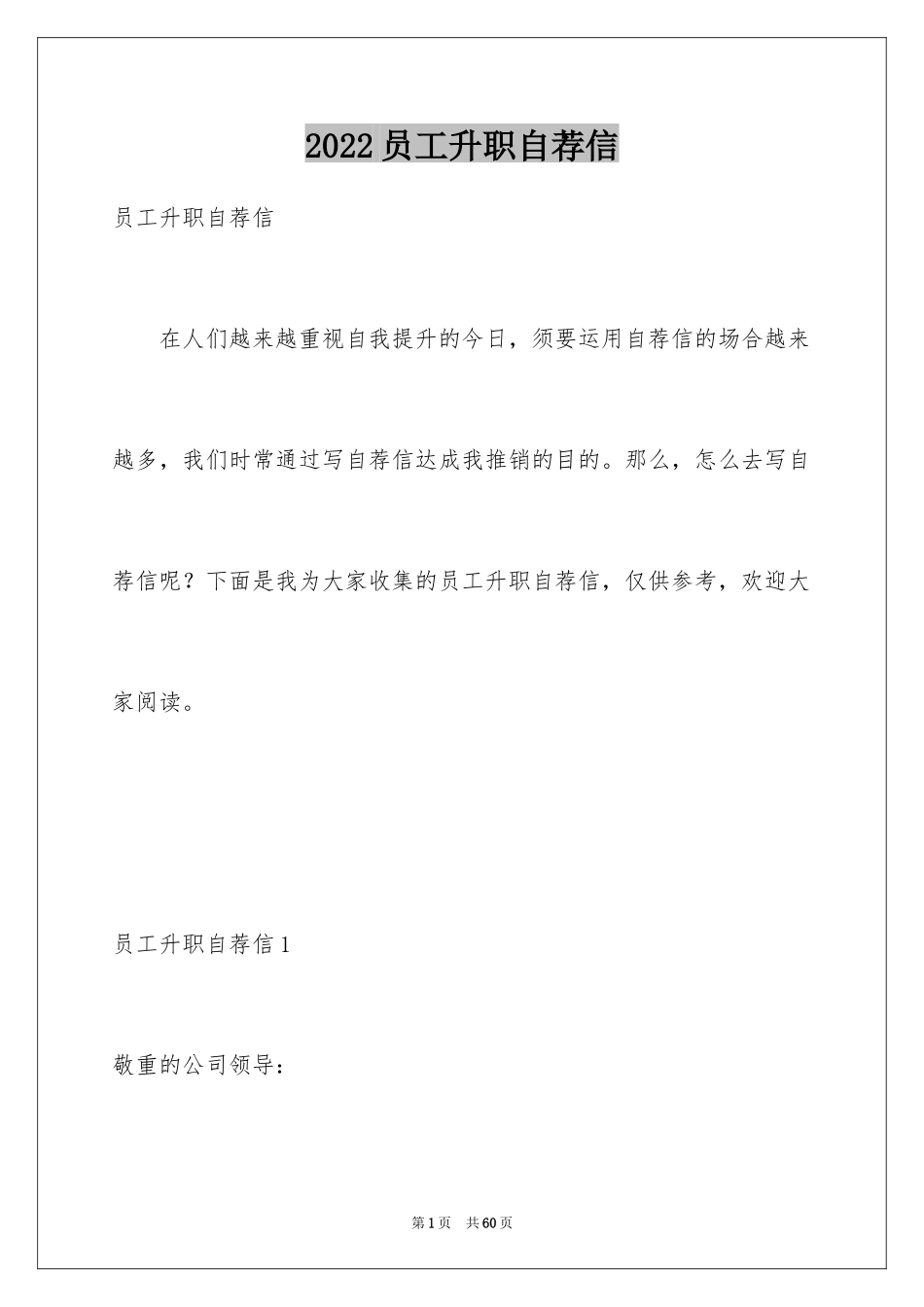 2022员工升职自荐信

员工升职自荐信

在人们越来越重视自我提升的今日，须要运用自荐信的场合越来越多，我们时常通过写自荐信达成我推销的目的。那么，怎么去写自荐信呢？下面是我为大家收集的员工升职自荐信，仅供参考，欢迎大家阅读。

员工升职自荐信1

敬重的公司领导：

第1页 共60页